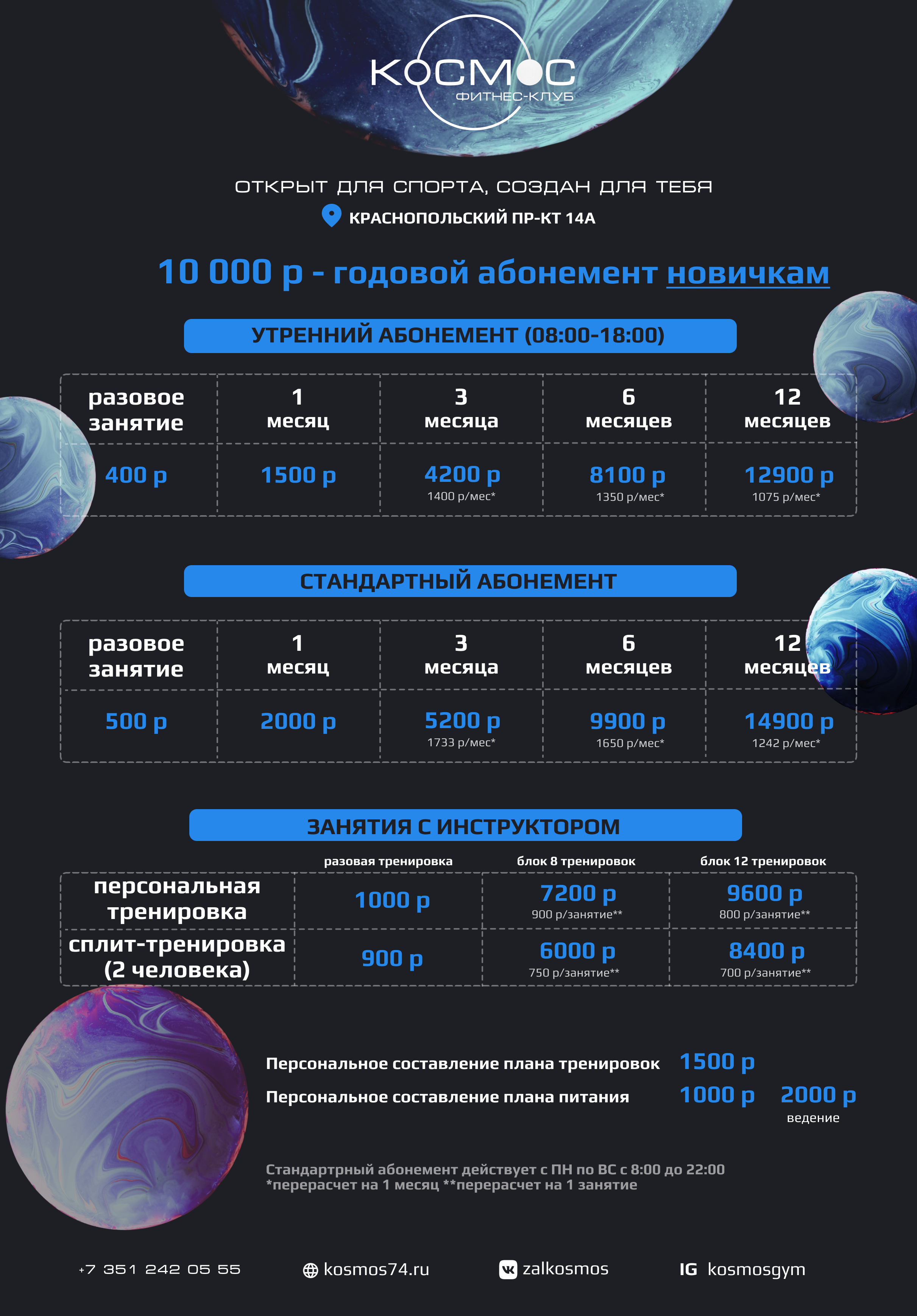 КОСМОС
ФИТНЕС-КЛУБ

ОТКРЫТ ДЛЯ СПОРТА, СОЗДАН ДЛЯ ТЕБЯ

КРАСНОПОЛЬСКИЙ ПР-КТ 14А

10 000 р - годовой абонемент новичкам

УТРЕННИЙ АБОНЕМЕНТ (08:00-18:00)

| разовое занятие | 1 месяц | 3 месяца | 6 месяцев | 12 месяцев |
|---|---|---|---|---|
| 400 р | 1500 р | 4200 р 1400 р/мес* | 8100 р 1350 р/мес* | 12900 р 1075 р/мес* |

СТАНДАРТНЫЙ АБОНЕМЕНТ

| разовое занятие | 1 месяц | 3 месяца | 6 месяцев | 12 месяцев |
|---|---|---|---|---|
| 500 р | 2000 р | 5200 р 1733 р/мес* | 9900 р 1650 р/мес* | 14900 р 1242 р/мес* |

ЗАНЯТИЯ С ИНСТРУКТОРОМ

| | разовая тренировка | блок 8 тренировок | блок 12 тренировок |
|---|---|---|---|
| персональная тренировка | 1000 р | 7200 р 900 р/занятие** | 9600 р 800 р/занятие** |
| сплит-тренировка (2 человека) | 900 р | 6000 р 750 р/занятие** | 8400 р 700 р/занятие** |

Персональное составление плана тренировок 1500 р
Персональное составление плана питания 1000 р 2000 р ведение

Стандартрный абонемент действует с ПН по ВС с 8:00 до 22:00
*перерасчет на 1 месяц **перерасчет на 1 занятие

+7 351 242 05 55
kosmos74.ru
zalkosmos
IG kosmosgym